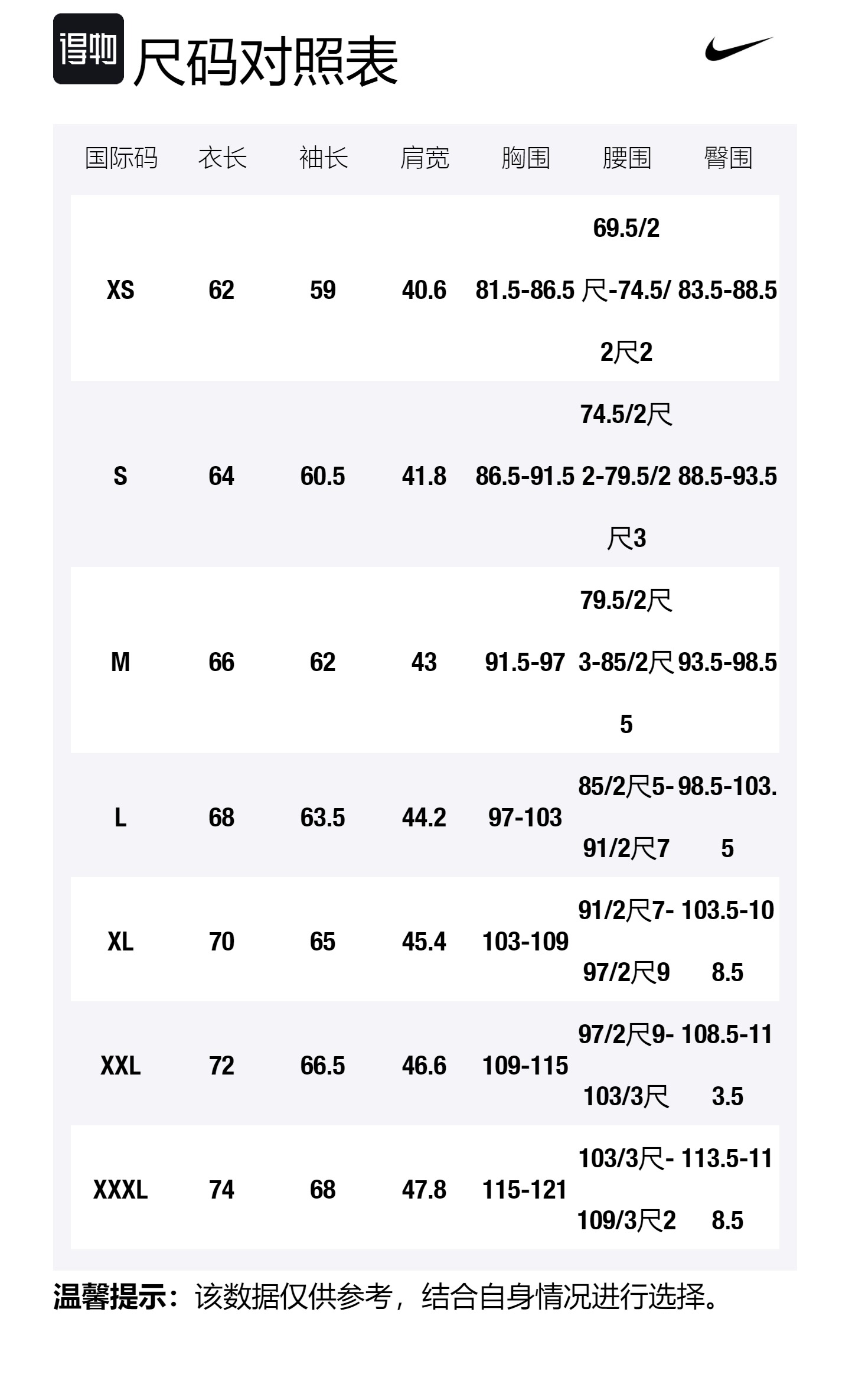 得物 尺码对照表

| 国际码 | 衣长 | 袖长 | 肩宽 | 胸围 | 腰围 | 臀围 |
|---|---|---|---|---|---|---|
| XS | 62 | 59 | 40.6 | 81.5-86.5 | 69.5/2尺-74.5/2尺2 | 83.5-88.5 |
| S | 64 | 60.5 | 41.8 | 86.5-91.5 | 74.5/2尺2-79.5/2尺3 | 88.5-93.5 |
| M | 66 | 62 | 43 | 91.5-97 | 79.5/2尺3-85/2尺5 | 93.5-98.5 |
| L | 68 | 63.5 | 44.2 | 97-103 | 85/2尺5-91/2尺7 | 98.5-103.5 |
| XL | 70 | 65 | 45.4 | 103-109 | 91/2尺7-97/2尺9 | 103.5-108.5 |
| XXL | 72 | 66.5 | 46.6 | 109-115 | 97/2尺9-103/3尺 | 108.5-113.5 |
| XXXL | 74 | 68 | 47.8 | 115-121 | 103/3尺-109/3尺2 | 113.5-118.5 |

温馨提示：该数据仅供参考，结合自身情况进行选择。